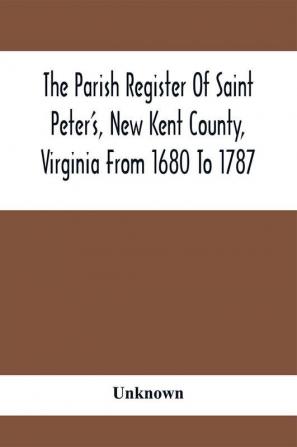 The Parish Register Of Saint Peter's, New Kent County, Virginia From 1680 To 1787

Unknown